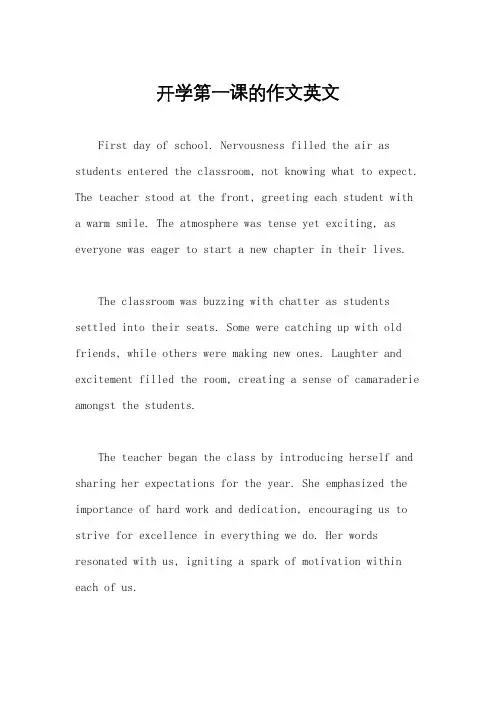 开学第一课的作文英文

First day of school. Nervousness filled the air as students entered the classroom, not knowing what to expect. The teacher stood at the front, greeting each student with a warm smile. The atmosphere was tense yet exciting, as everyone was eager to start a new chapter in their lives.

The classroom was buzzing with chatter as students settled into their seats. Some were catching up with old friends, while others were making new ones. Laughter and excitement filled the room, creating a sense of camaraderie amongst the students.

The teacher began the class by introducing herself and sharing her expectations for the year. She emphasized the importance of hard work and dedication, encouraging us to strive for excellence in everything we do. Her words resonated with us, igniting a spark of motivation within each of us.